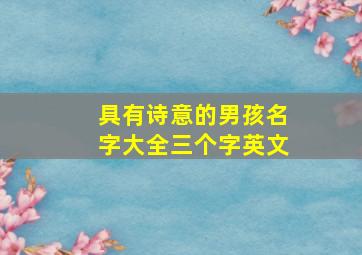 具有诗意的男孩名字大全三个字英文